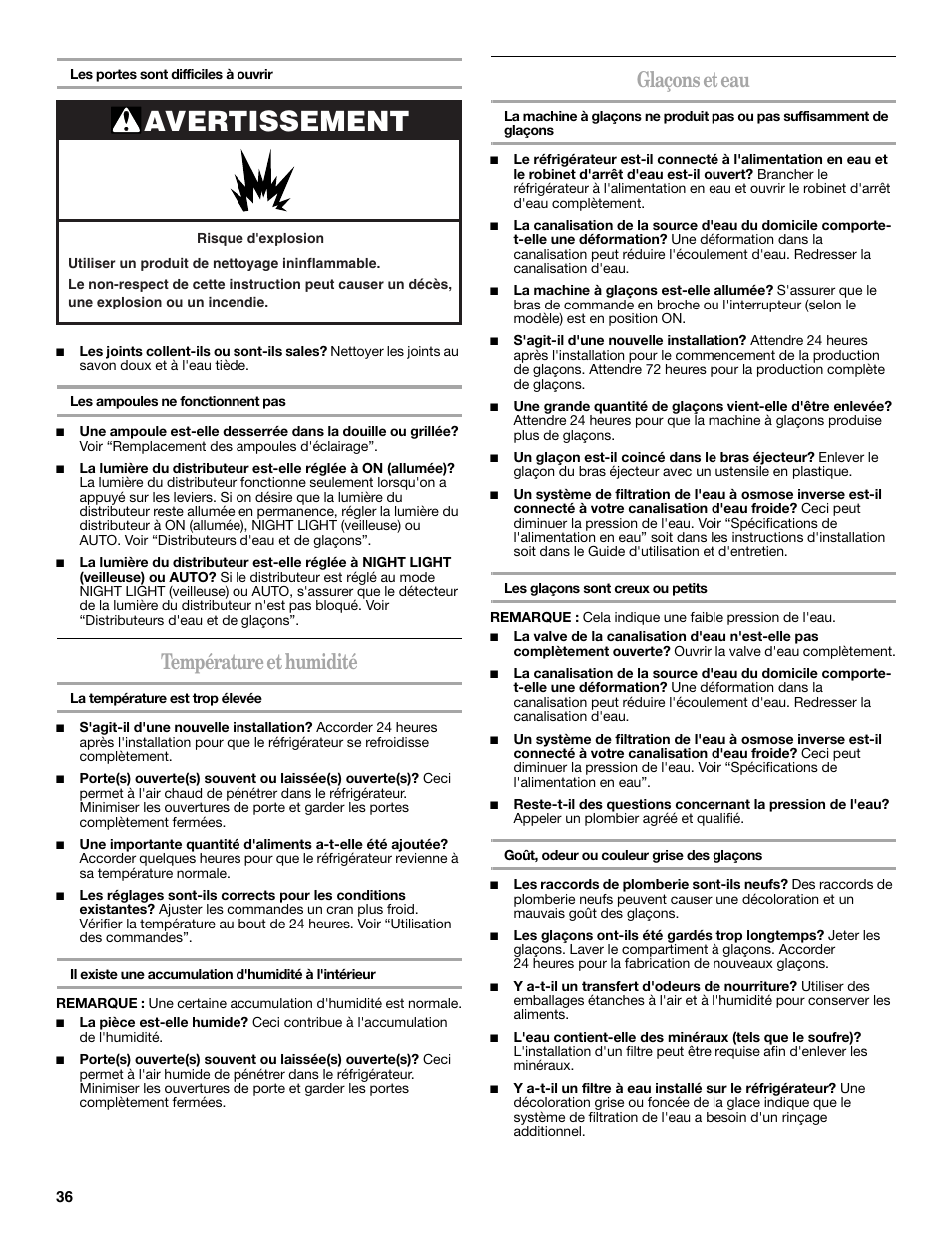 Les portes sont difficiles à ouvrir

AVERTISSEMENT

Risque d'explosion

Utiliser un produit de nettoyage ininflammable.

Le non-respect de cette instruction peut causer un décès, une explosion ou un incendie.

■ Les joints collent-ils ou sont-ils sales? Nettoyer les joints au savon doux et à l'eau tiède.

Les ampoules ne fonctionnent pas

■ Une ampoule est-elle desserrée dans la douille ou grillée? Voir “Remplacement des ampoules d'éclairage”.

■ La lumière du distributeur est-elle réglée à ON (allumée)? La lumière du distributeur fonctionne seulement lorsqu'on a appuyé sur les leviers. Si on désire que la lumière du distributeur reste allumée en permanence, régler la lumière du distributeur à ON (allumée), NIGHT LIGHT (veilleuse) ou AUTO. Voir “Distributeurs d'eau et de glaçons”.

■ La lumière du distributeur est-elle réglée à NIGHT LIGHT (veilleuse) ou AUTO? Si le distributeur est réglé au mode NIGHT LIGHT (veilleuse) ou AUTO, s'assurer que le détecteur de la lumière du distributeur n'est pas bloqué. Voir “Distributeurs d'eau et de glaçons”.

Température et humidité

La température est trop élevée

■ S'agit-il d'une nouvelle installation? Accorder 24 heures après l'installation pour que le réfrigérateur se refroidisse complètement.

■ Porte(s) ouverte(s) souvent ou laissée(s) ouverte(s)? Ceci permet à l'air chaud de pénétrer dans le réfrigérateur. Minimiser les ouvertures de porte et garder les portes complètement fermées.

■ Une importante quantité d'aliments a-t-elle été ajoutée? Accorder quelques heures pour que le réfrigérateur revienne à sa température normale.

■ Les réglages sont-ils corrects pour les conditions existantes? Ajuster les commandes un cran plus froid. Vérifier la température au bout de 24 heures. Voir “Utilisation des commandes”.

Il existe une accumulation d'humidité à l'intérieur

REMARQUE : Une certaine accumulation d'humidité est normale.

■ La pièce est-elle humide? Ceci contribue à l'accumulation de l'humidité.

■ Porte(s) ouverte(s) souvent ou laissée(s) ouverte(s)? Ceci permet à l'air humide de pénétrer dans le réfrigérateur. Minimiser les ouvertures de porte et garder les portes complètement fermées.

Glaçons et eau

La machine à glaçons ne produit pas ou pas suffisamment de glaçons

■ Le réfrigérateur est-il connecté à l'alimentation en eau et le robinet d'arrêt d'eau est-il ouvert? Brancher le réfrigérateur à l'alimentation en eau et ouvrir le robinet d'arrêt d'eau complètement.

■ La canalisation de la source d'eau du domicile comporte-t-elle une déformation? Une déformation dans la canalisation peut réduire l'écoulement d'eau. Redresser la canalisation d'eau.

■ La machine à glaçons est-elle allumée? S'assurer que le bras de commande en broche ou l'interrupteur (selon le modèle) est en position ON.

■ S'agit-il d'une nouvelle installation? Attendre 24 heures après l'installation pour le commencement de la production de glaçons. Attendre 72 heures pour la production complète de glaçons.

■ Une grande quantité de glaçons vient-elle d'être enlevée? Attendre 24 heures pour que la machine à glaçons produise plus de glaçons.

■ Un glaçon est-il coincé dans le bras éjecteur? Enlever le glaçon du bras éjecteur avec un ustensile en plastique.

■ Un système de filtration de l'eau à osmose inverse est-il connecté à votre canalisation d'eau froide? Ceci peut diminuer la pression de l'eau. Voir “Spécifications de l'alimentation en eau” soit dans les instructions d'installation soit dans le Guide d'utilisation et d'entretien.

Les glaçons sont creux ou petits

REMARQUE : Cela indique une faible pression de l'eau.

■ La valve de la canalisation d'eau n'est-elle pas complètement ouverte? Ouvrir la valve d'eau complètement.

■ La canalisation de la source d'eau du domicile comporte-t-elle une déformation? Une déformation dans la canalisation peut réduire l'écoulement d'eau. Redresser la canalisation d'eau.

■ Un système de filtration de l'eau à osmose inverse est-il connecté à votre canalisation d'eau froide? Ceci peut diminuer la pression de l'eau. Voir “Spécifications de l'alimentation en eau”.

■ Reste-t-il des questions concernant la pression de l'eau? Appeler un plombier agréé et qualifié.

Goût, odeur ou couleur grise des glaçons

■ Les raccords de plomberie sont-ils neufs? Des raccords de plomberie neufs peuvent causer une décoloration et un mauvais goût des glaçons.

■ Les glaçons ont-ils été gardés trop longtemps? Jeter les glaçons. Laver le compartiment à glaçons. Accorder 24 heures pour la fabrication de nouveaux glaçons.

■ Y a-t-il un transfert d'odeurs de nourriture? Utiliser des emballages étanches à l'air et à l'humidité pour conserver les aliments.

■ L'eau contient-elle des minéraux (tels que le soufre)? L'installation d'un filtre peut être requise afin d'enlever les minéraux.

■ Y a-t-il un filtre à eau installé sur le réfrigérateur? Une décoloration grise ou foncée de la glace indique que le système de filtration de l'eau a besoin d'un rinçage additionnel.

36